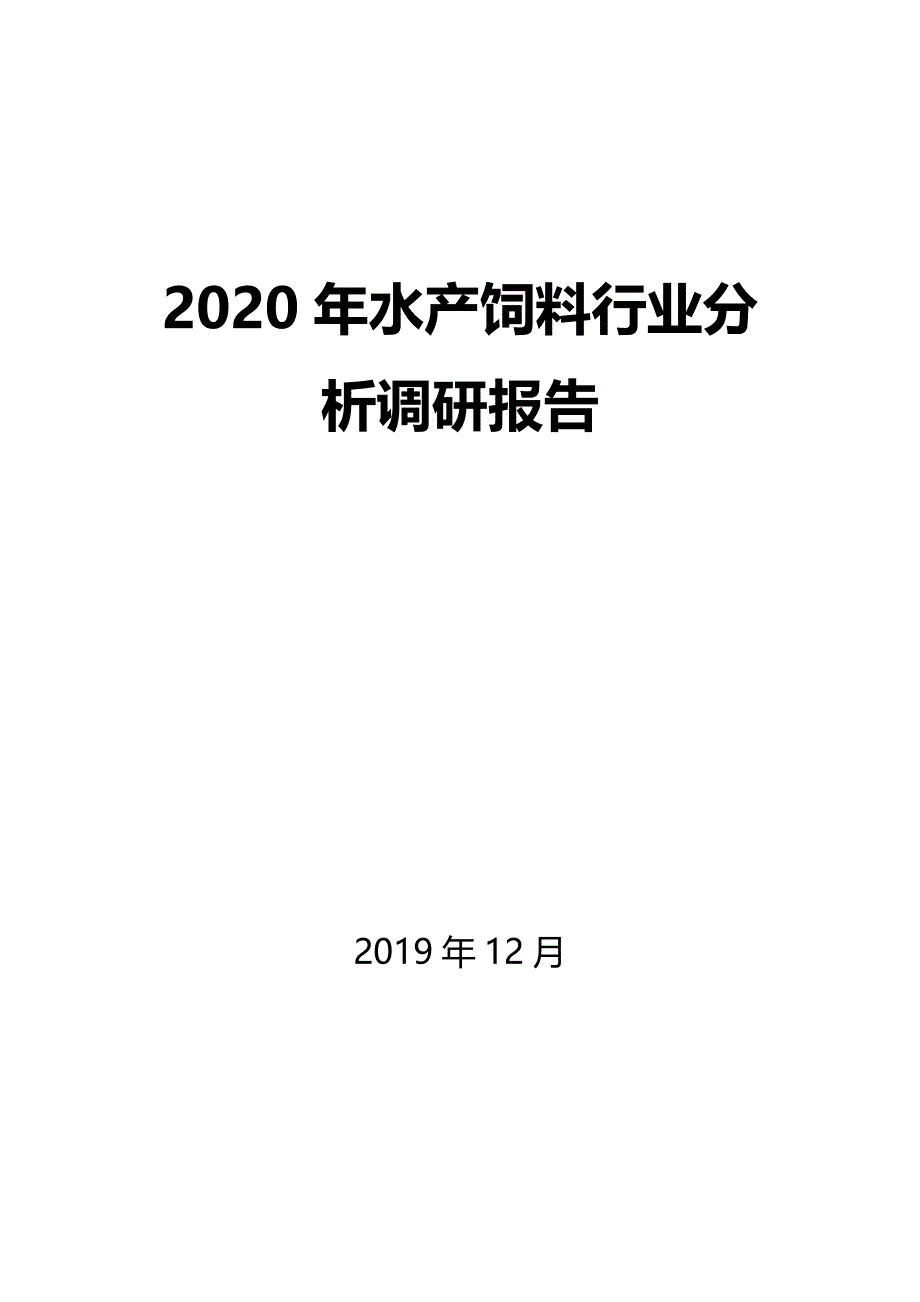 2020 年水产饲料行业分析调研报告

2019 年 12 月